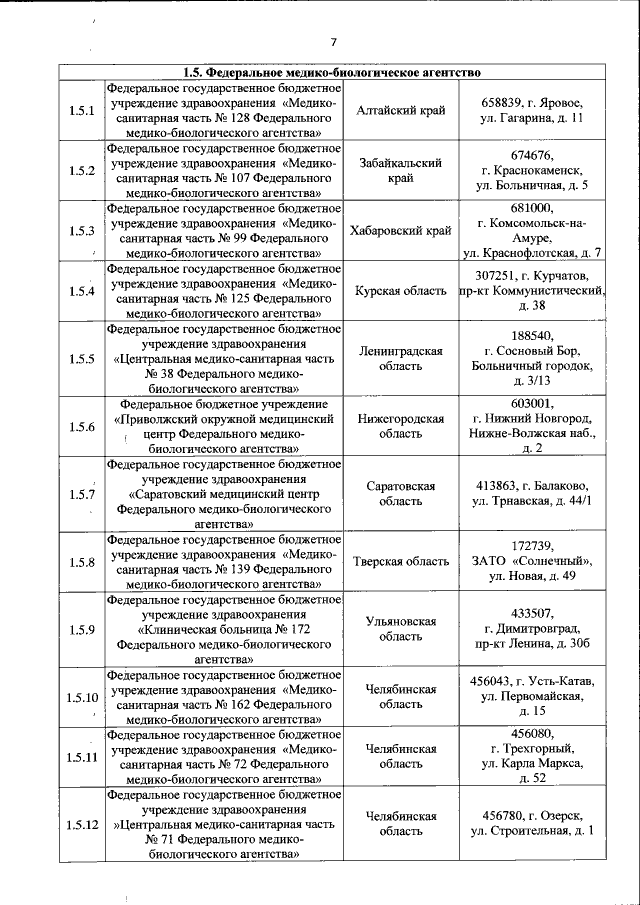 7

| 1.5. Федеральное медико-биологическое агентство | | | |
|---|---|---|---|
| 1.5.1 | Федеральное государственное бюджетное учреждение здравоохранения «Медико-санитарная часть № 128 Федерального медико-биологического агентства» | Алтайский край | 658839, г. Яровое, ул. Гагарина, д. 11 |
| 1.5.2 | Федеральное государственное бюджетное учреждение здравоохранения «Медико-санитарная часть № 107 Федерального медико-биологического агентства» | Забайкальский край | 674676, г. Краснокаменск, ул. Больничная, д. 5 |
| 1.5.3 | Федеральное государственное бюджетное учреждение здравоохранения «Медико-санитарная часть № 99 Федерального медико-биологического агентства» | Хабаровский край | 681000, г. Комсомольск-на-Амуре, ул. Краснофлотская, д. 7 |
| 1.5.4 | Федеральное государственное бюджетное учреждение здравоохранения «Медико-санитарная часть № 125 Федерального медико-биологического агентства» | Курская область | 307251, г. Курчатов, пр-кт Коммунистический, д. 38 |
| 1.5.5 | Федеральное государственное бюджетное учреждение здравоохранения «Центральная медико-санитарная часть № 38 Федерального медико-биологического агентства» | Ленинградская область | 188540, г. Сосновый Бор, Больничный городок, д. 3/13 |
| 1.5.6 | Федеральное бюджетное учреждение «Приволжский окружной медицинский центр Федерального медико-биологического агентства» | Нижегородская область | 603001, г. Нижний Новгород, Нижне-Волжская наб., д. 2 |
| 1.5.7 | Федеральное государственное бюджетное учреждение здравоохранения «Саратовский медицинский центр Федерального медико-биологического агентства» | Саратовская область | 413863, г. Балаково, ул. Трнавская, д. 44/1 |
| 1.5.8 | Федеральное государственное бюджетное учреждение здравоохранения «Медико-санитарная часть № 139 Федерального медико-биологического агентства» | Тверская область | 172739, ЗАТО «Солнечный», ул. Новая, д. 49 |
| 1.5.9 | Федеральное государственное бюджетное учреждение здравоохранения «Клиническая больница № 172 Федерального медико-биологического агентства» | Ульяновская область | 433507, г. Димитровград, пр-кт Ленина, д. 30б |
| 1.5.10 | Федеральное государственное бюджетное учреждение здравоохранения «Медико-санитарная часть № 162 Федерального медико-биологического агентства» | Челябинская область | 456043, г. Усть-Катав, ул. Первомайская, д. 15 |
| 1.5.11 | Федеральное государственное бюджетное учреждение здравоохранения «Медико-санитарная часть № 72 Федерального медико-биологического агентства» | Челябинская область | 456080, г. Трехгорный, ул. Карла Маркса, д. 52 |
| 1.5.12 | Федеральное государственное бюджетное учреждение здравоохранения »Центральная медико-санитарная часть № 71 Федерального медико-биологического агентства» | Челябинская область | 456780, г. Озерск, ул. Строительная, д. 1 |